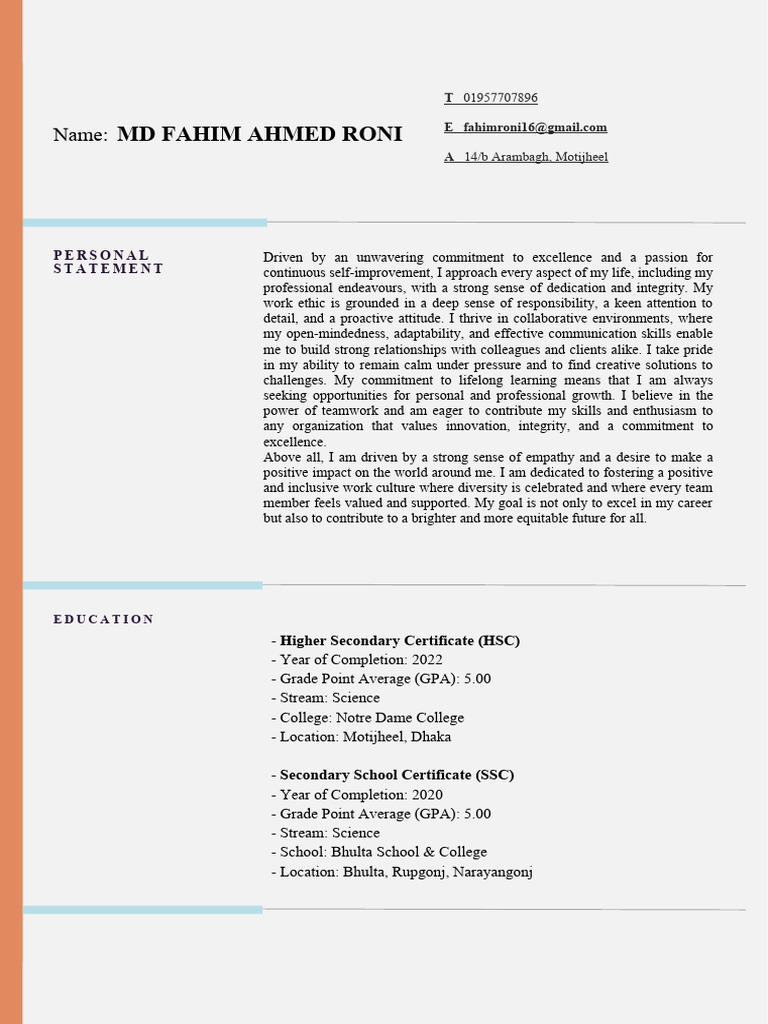 Name: MD FAHIM AHMED RONI

T 01957707896

E fahimroni16@gmail.com

A 14/b Arambagh, Motijheel

PERSONAL STATEMENT

Driven by an unwavering commitment to excellence and a passion for continuous self-improvement, I approach every aspect of my life, including my professional endeavours, with a strong sense of dedication and integrity. My work ethic is grounded in a deep sense of responsibility, a keen attention to detail, and a proactive attitude. I thrive in collaborative environments, where my open-mindedness, adaptability, and effective communication skills enable me to build strong relationships with colleagues and clients alike. I take pride in my ability to remain calm under pressure and to find creative solutions to challenges. My commitment to lifelong learning means that I am always seeking opportunities for personal and professional growth. I believe in the power of teamwork and am eager to contribute my skills and enthusiasm to any organization that values innovation, integrity, and a commitment to excellence.
Above all, I am driven by a strong sense of empathy and a desire to make a positive impact on the world around me. I am dedicated to fostering a positive and inclusive work culture where diversity is celebrated and where every team member feels valued and supported. My goal is not only to excel in my career but also to contribute to a brighter and more equitable future for all.

EDUCATION

- Higher Secondary Certificate (HSC)
- Year of Completion: 2022
- Grade Point Average (GPA): 5.00
- Stream: Science
- College: Notre Dame College
- Location: Motijheel, Dhaka

- Secondary School Certificate (SSC)
- Year of Completion: 2020
- Grade Point Average (GPA): 5.00
- Stream: Science
- School: Bhulta School & College
- Location: Bhulta, Rupgonj, Narayangonj